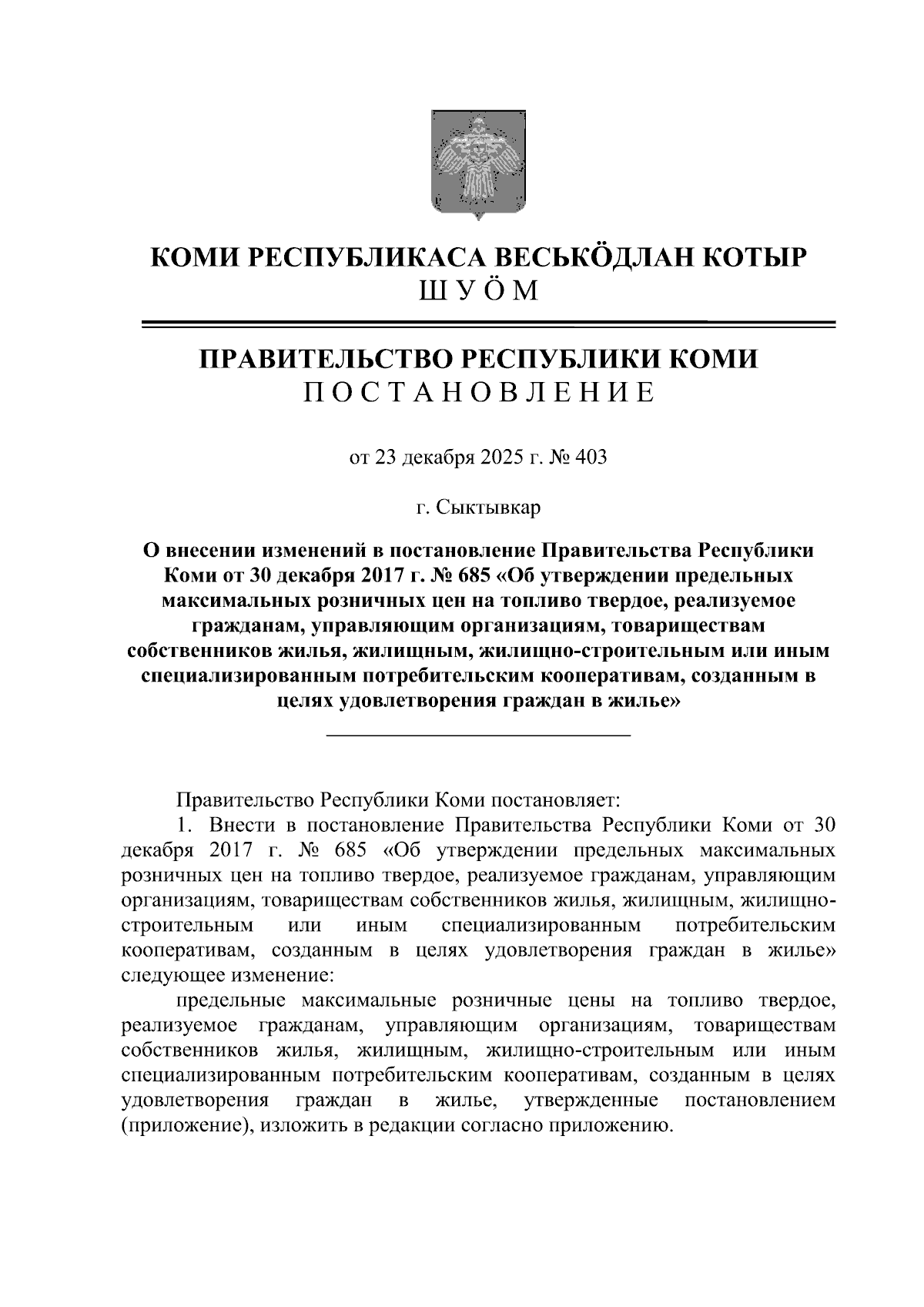 КОМИ РЕСПУБЛИКАСА ВЕСЬКӦДЛАН КОТЫР
ШУӦМ

ПРАВИТЕЛЬСТВО РЕСПУБЛИКИ КОМИ
ПОСТАНОВЛЕНИЕ

от 23 декабря 2025 г. № 403

г. Сыктывкар

О внесении изменений в постановление Правительства Республики Коми от 30 декабря 2017 г. № 685 «Об утверждении предельных максимальных розничных цен на топливо твердое, реализуемое гражданам, управляющим организациям, товариществам собственников жилья, жилищным, жилищно-строительным или иным специализированным потребительским кооперативам, созданным в целях удовлетворения граждан в жилье»

Правительство Республики Коми постановляет:
1. Внести в постановление Правительства Республики Коми от 30 декабря 2017 г. № 685 «Об утверждении предельных максимальных розничных цен на топливо твердое, реализуемое гражданам, управляющим организациям, товариществам собственников жилья, жилищным, жилищно-строительным или иным специализированным потребительским кооперативам, созданным в целях удовлетворения граждан в жилье» следующее изменение:
предельные максимальные розничные цены на топливо твердое, реализуемое гражданам, управляющим организациям, товариществам собственников жилья, жилищным, жилищно-строительным или иным специализированным потребительским кооперативам, созданным в целях удовлетворения граждан в жилье, утвержденные постановлением (приложение), изложить в редакции согласно приложению.